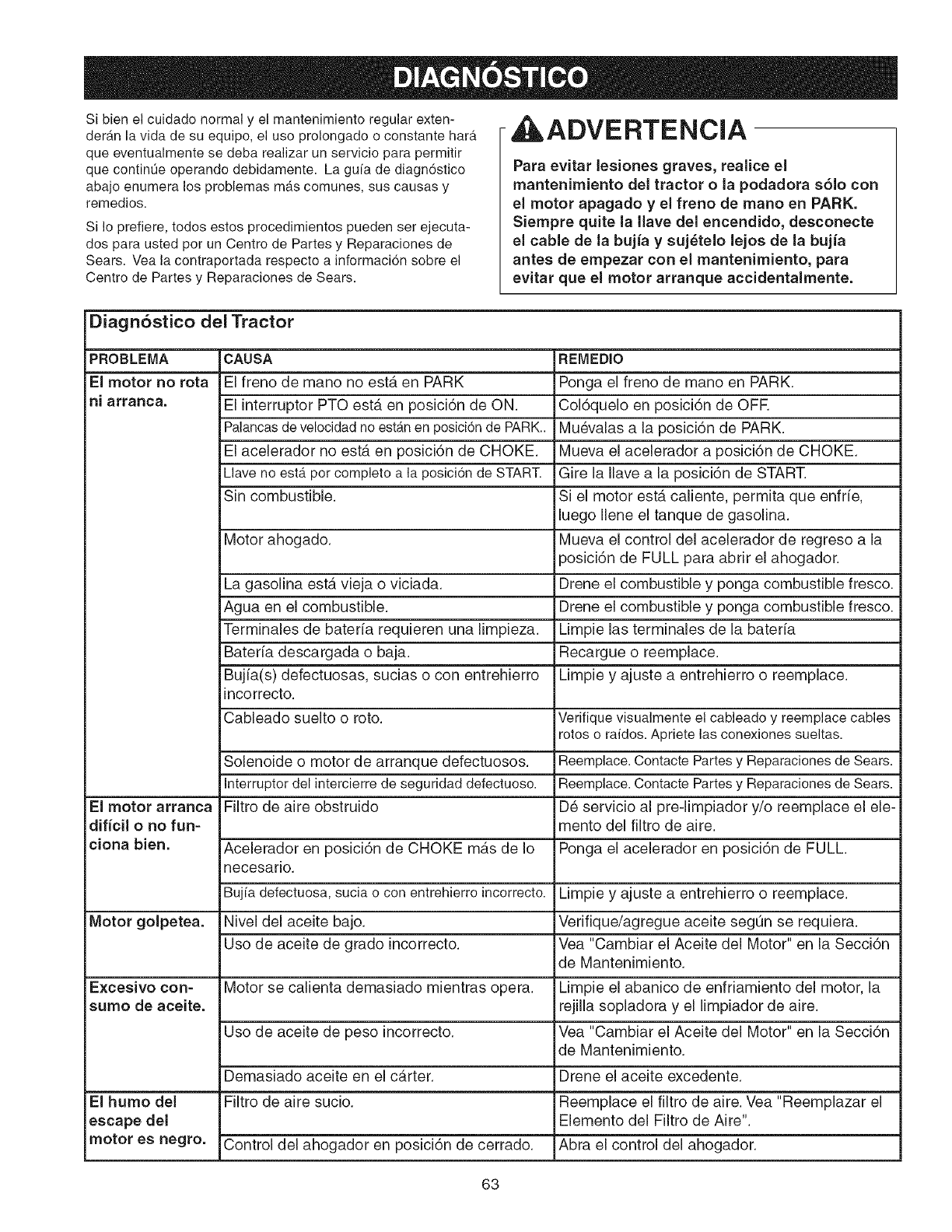 DIAGNÓSTICO

Si bien el cuidado normal y el mantenimiento regular extenderán la vida de su equipo, el uso prolongado o constante hará que eventualmente se deba realizar un servicio para permitir que continúe operando debidamente. La guía de diagnóstico abajo enumera los problemas más comunes, sus causas y remedios.

Si lo prefiere, todos estos procedimientos pueden ser ejecutados para usted por un Centro de Partes y Reparaciones de Sears. Vea la contraportada respecto a información sobre el Centro de Partes y Reparaciones de Sears.

ADVERTENCIA

Para evitar lesiones graves, realice el mantenimiento del tractor o la podadora sólo con el motor apagado y el freno de mano en PARK. Siempre quite la llave del encendido, desconecte el cable de la bujía y sujételo lejos de la bujía antes de empezar con el mantenimiento, para evitar que el motor arranque accidentalmente.

Diagnóstico del Tractor

| PROBLEMA | CAUSA | REMEDIO |
|---|---|---|
| El motor no rota ni arranca. | El freno de mano no está en PARK | Ponga el freno de mano en PARK. |
| | El interruptor PTO está en posición de ON. | Colóquelo en posición de OFF. |
| | Palancas de velocidad no están en posición de PARK.. | Muévalas a la posición de PARK. |
| | El acelerador no está en posición de CHOKE. | Mueva el acelerador a posición de CHOKE. |
| | Llave no está por completo a la posición de START. | Gire la llave a la posición de START. |
| | Sin combustible. | Si el motor está caliente, permita que enfríe, luego llene el tanque de gasolina. |
| | Motor ahogado. | Mueva el control del acelerador de regreso a la posición de FULL para abrir el ahogador. |
| | La gasolina está vieja o viciada. | Drene el combustible y ponga combustible fresco. |
| | Agua en el combustible. | Drene el combustible y ponga combustible fresco. |
| | Terminales de batería requieren una limpieza. | Limpie las terminales de la batería |
| | Batería descargada o baja. | Recargue o reemplace. |
| | Bujía(s) defectuosas, sucias o con entrehierro incorrecto. | Limpie y ajuste a entrehierro o reemplace. |
| | Cableado suelto o roto. | Verifique visualmente el cableado y reemplace cables rotos o raídos. Apriete las conexiones sueltas. |
| | Solenoide o motor de arranque defectuosos. | Reemplace. Contacte Partes y Reparaciones de Sears. |
| | Interruptor del intercierre de seguridad defectuoso. | Reemplace. Contacte Partes y Reparaciones de Sears. |
| El motor arranca difícil o no funciona bien. | Filtro de aire obstruido | Dé servicio al pre-limpiador y/o reemplace el elemento del filtro de aire. |
| | Acelerador en posición de CHOKE más de lo necesario. | Ponga el acelerador en posición de FULL. |
| | Bujía defectuosa, sucia o con entrehierro incorrecto. | Limpie y ajuste a entrehierro o reemplace. |
| Motor golpetea. | Nivel del aceite bajo. | Verifique/agregue aceite según se requiera. |
| | Uso de aceite de grado incorrecto. | Vea "Cambiar el Aceite del Motor" en la Sección de Mantenimiento. |
| Excesivo consumo de aceite. | Motor se calienta demasiado mientras opera. | Limpie el abanico de enfriamiento del motor, la rejilla sopladora y el limpiador de aire. |
| | Uso de aceite de peso incorrecto. | Vea "Cambiar el Aceite del Motor" en la Sección de Mantenimiento. |
| | Demasiado aceite en el cárter. | Drene el aceite excedente. |
| El humo del escape del motor es negro. | Filtro de aire sucio. | Reemplace el filtro de aire. Vea "Reemplazar el Elemento del Filtro de Aire". |
| | Control del ahogador en posición de cerrado. | Abra el control del ahogador. |

63